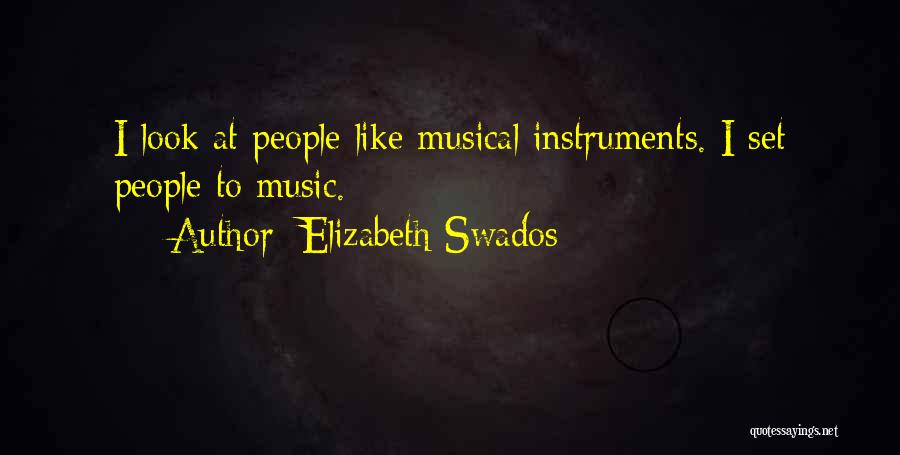 I look at people like musical instruments. I set people to music.
Author: Elizabeth Swados

quotessayings.net